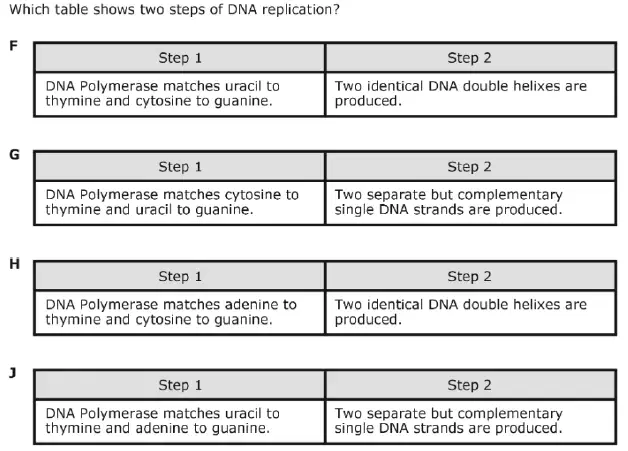 Which table shows two steps of DNA replication?

F

| Step 1 | Step 2 |
|---|---|
| DNA Polymerase matches uracil to thymine and cytosine to guanine. | Two identical DNA double helixes are produced. |

G

| Step 1 | Step 2 |
|---|---|
| DNA Polymerase matches cytosine to thymine and uracil to guanine. | Two separate but complementary single DNA strands are produced. |

H

| Step 1 | Step 2 |
|---|---|
| DNA Polymerase matches adenine to thymine and cytosine to guanine. | Two identical DNA double helixes are produced. |

J

| Step 1 | Step 2 |
|---|---|
| DNA Polymerase matches uracil to thymine and adenine to guanine. | Two separate but complementary single DNA strands are produced. |